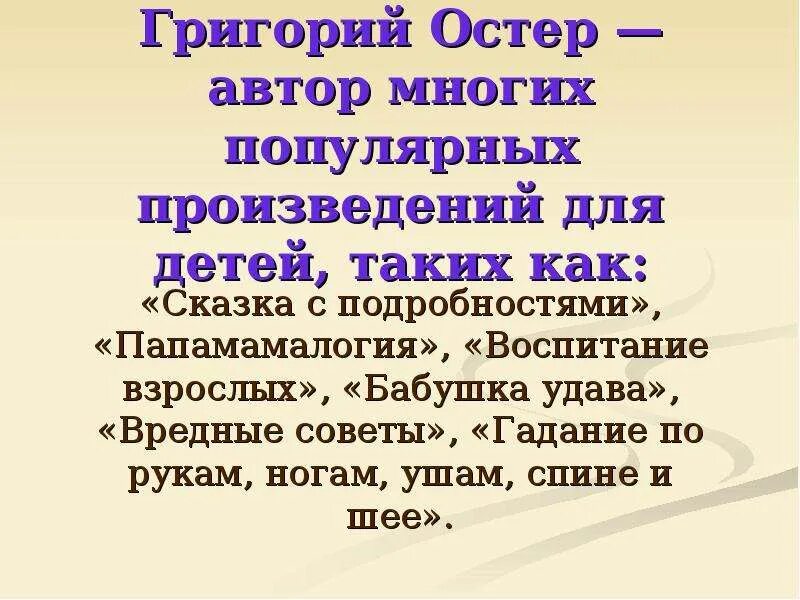 Григорий Остер — автор многих популярных произведений для детей, таких как:

«Сказка с подробностями», «Папамамалогия», «Воспитание взрослых», «Бабушка удава», «Вредные советы», «Гадание по рукам, ногам, ушам, спине и шее».